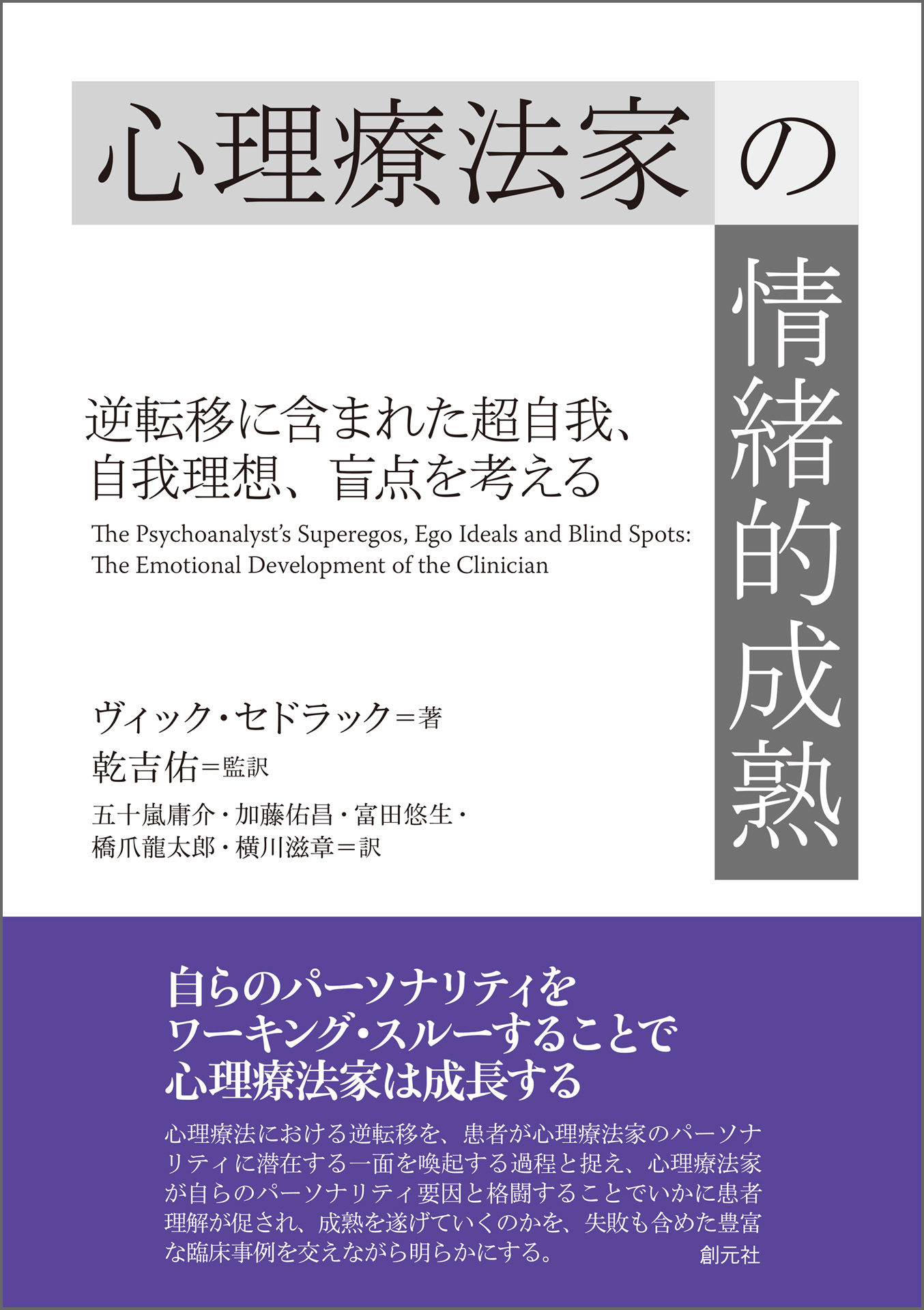 心理療法家の情緒的成熟

逆転移に含まれた超自我、自我理想、盲点を考える

The Psychoanalyst's Superegos, Ego Ideals and Blind Spots: The Emotional Development of the Clinician

ヴィック・セドラック＝著
乾吉佑＝監訳
五十嵐庸介・加藤佑昌・富田悠生・橋爪龍太郎・横川滋章＝訳

自らのパーソナリティをワーキング・スルーすることで心理療法家は成長する

心理療法における逆転移を、患者が心理療法家のパーソナリティに潜在する一面を喚起する過程と捉え、心理療法家が自らのパーソナリティ要因と格闘することでいかに患者理解が促され、成熟を遂げていくのかを、失敗も含めた豊富な臨床事例を交えながら明らかにする。

創元社